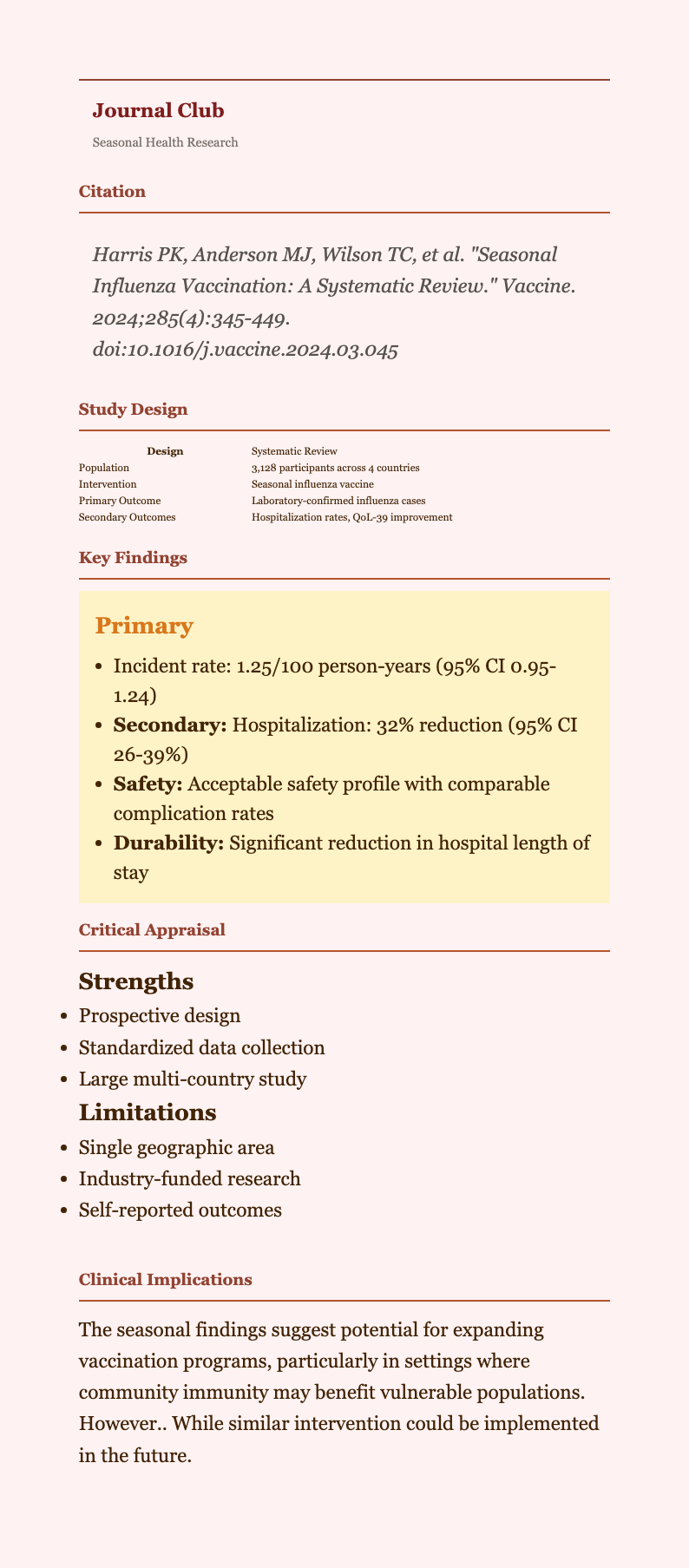 Journal Club

Seasonal Health Research

Citation

Harris PK, Anderson MJ, Wilson TC, et al. "Seasonal Influenza Vaccination: A Systematic Review." Vaccine. 2024;285(4):345-449. doi:10.1016/j.vaccine.2024.03.045

Study Design

| Design | Systematic Review |
|---|---|
| Population | 3,128 participants across 4 countries |
| Intervention | Seasonal influenza vaccine |
| Primary Outcome | Laboratory-confirmed influenza cases |
| Secondary Outcomes | Hospitalization rates, QoL-39 improvement |

Key Findings

Primary

- Incident rate: 1.25/100 person-years (95% CI 0.95-1.24)
- Secondary: Hospitalization: 32% reduction (95% CI 26-39%)
- Safety: Acceptable safety profile with comparable complication rates
- Durability: Significant reduction in hospital length of stay

Critical Appraisal

Strengths

- Prospective design
- Standardized data collection
- Large multi-country study

Limitations

- Single geographic area
- Industry-funded research
- Self-reported outcomes

Clinical Implications

The seasonal findings suggest potential for expanding vaccination programs, particularly in settings where community immunity may benefit vulnerable populations. However.. While similar intervention could be implemented in the future.